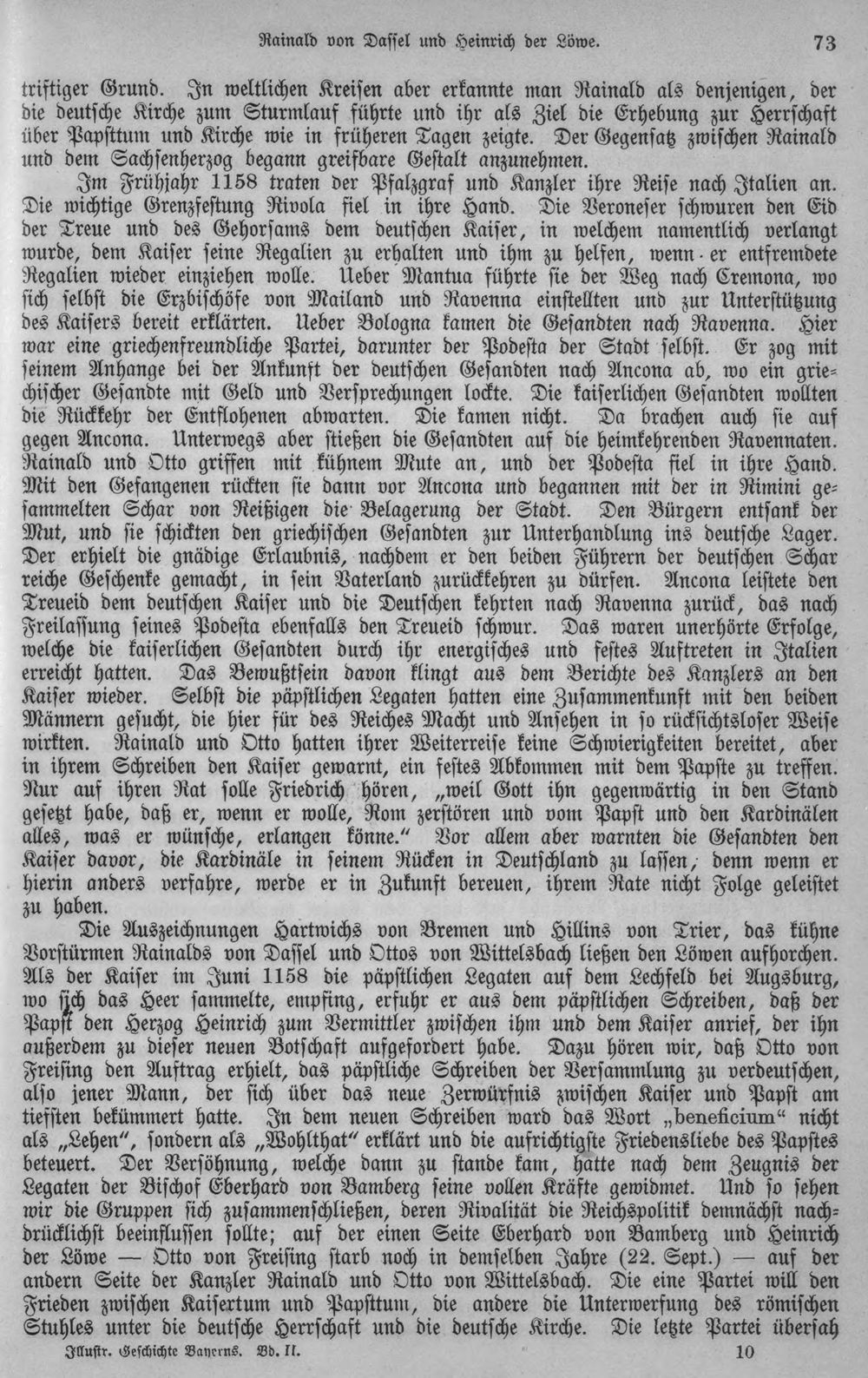 Rainald von Dassel und Heinrich der Löwe. 73

triftiger Grund. In weltlichen Kreisen aber erkannte man Rainald als denjenigen, der die deutsche Kirche zum Sturmlauf führte und ihr als Ziel die Erhebung zur Herrschaft über Papsttum und Kirche wie in früheren Tagen zeigte. Der Gegensatz zwischen Rainald und dem Sachsenherzog begann greifbare Gestalt anzunehmen.

Im Frühjahr 1158 traten der Pfalzgraf und Kanzler ihre Reise nach Italien an. Die wichtige Grenzfestung Rivola fiel in ihre Hand. Die Veroneser schwuren den Eid der Treue und des Gehorsams dem deutschen Kaiser, in welchem namentlich verlangt wurde, dem Kaiser seine Regalien zu erhalten und ihm zu helfen, wenn er entfremdete Regalien wieder einziehen wolle. Ueber Mantua führte sie der Weg nach Cremona, wo sich selbst die Erzbischöfe von Mailand und Ravenna einstellten und zur Unterstützung des Kaisers bereit erklärten. Ueber Bologna kamen die Gesandten nach Ravenna. Hier war eine griechenfreundliche Partei, darunter der Podesta der Stadt selbst. Er zog mit seinem Anhange bei der Ankunft der deutschen Gesandten nach Ancona ab, wo ein griechischer Gesandte mit Geld und Versprechungen lockte. Die kaiserlichen Gesandten wollten die Rückkehr der Entflohenen abwarten. Die kamen nicht. Da brachen auch sie auf gegen Ancona. Unterwegs aber stießen die Gesandten auf die heimkehrenden Ravennaten. Rainald und Otto griffen mit kühnem Mute an, und der Podesta fiel in ihre Hand. Mit den Gefangenen rückten sie dann vor Ancona und begannen mit der in Rimini gesammelten Schar von Reißigen die Belagerung der Stadt. Den Bürgern entsank der Mut, und sie schickten den griechischen Gesandten zur Unterhandlung ins deutsche Lager. Der erhielt die gnädige Erlaubnis, nachdem er den beiden Führern der deutschen Schar reiche Geschenke gemacht, in sein Vaterland zurückkehren zu dürfen. Ancona leistete den Treueid dem deutschen Kaiser und die Deutschen kehrten nach Ravenna zurück, das nach Freilassung seines Podesta ebenfalls den Treueid schwur. Das waren unerhörte Erfolge, welche die kaiserlichen Gesandten durch ihr energisches und festes Auftreten in Italien erreicht hatten. Das Bewußtsein davon klingt aus dem Berichte des Kanzlers an den Kaiser wieder. Selbst die päpstlichen Legaten hatten eine Zusammenkunft mit den beiden Männern gesucht, die hier für des Reiches Macht und Ansehen in so rücksichtsloser Weise wirkten. Rainald und Otto hatten ihrer Weiterreise keine Schwierigkeiten bereitet, aber in ihrem Schreiben den Kaiser gewarnt, ein festes Abkommen mit dem Papste zu treffen. Nur auf ihren Rat solle Friedrich hören, „weil Gott ihn gegenwärtig in den Stand gesetzt habe, daß er, wenn er wolle, Rom zerstören und vom Papst und den Kardinälen alles, was er wünsche, erlangen könne." Vor allem aber warnten die Gesandten den Kaiser davor, die Kardinäle in seinem Rücken in Deutschland zu lassen; denn wenn er hierin anders verfahre, werde er in Zukunft bereuen, ihrem Rate nicht Folge geleistet zu haben.

Die Auszeichnungen Hartwichs von Bremen und Hillins von Trier, das kühne Vorstürmen Rainalds von Dassel und Ottos von Wittelsbach ließen den Löwen aufhorchen. Als der Kaiser im Juni 1158 die päpstlichen Legaten auf dem Lechfeld bei Augsburg, wo sich das Heer sammelte, empfing, erfuhr er aus dem päpstlichen Schreiben, daß der Papst den Herzog Heinrich zum Vermittler zwischen ihm und dem Kaiser anrief, der ihn außerdem zu dieser neuen Botschaft aufgefordert habe. Dazu hören wir, daß Otto von Freising den Auftrag erhielt, das päpstliche Schreiben der Versammlung zu verdeutschen, also jener Mann, der sich über das neue Zerwürfnis zwischen Kaiser und Papst am tiefsten bekümmert hatte. In dem neuen Schreiben ward das Wort „beneficium" nicht als „Lehen", sondern als „Wohlthat" erklärt und die aufrichtigste Friedensliebe des Papstes beteuert. Der Versöhnung, welche dann zu stande kam, hatte nach dem Zeugnis der Legaten der Bischof Eberhard von Bamberg seine vollen Kräfte gewidmet. Und so sehen wir die Gruppen sich zusammenschließen, deren Rivalität die Reichspolitik demnächst nachdrücklichst beeinflussen sollte; auf der einen Seite Eberhard von Bamberg und Heinrich der Löwe — Otto von Freising starb noch in demselben Jahre (22. Sept.) — auf der andern Seite der Kanzler Rainald und Otto von Wittelsbach. Die eine Partei will den Frieden zwischen Kaisertum und Papsttum, die andere die Unterwerfung des römischen Stuhles unter die deutsche Herrschaft und die deutsche Kirche. Die letzte Partei übersah

Illustr. Geschichte Bayerns. Bd. II. 10